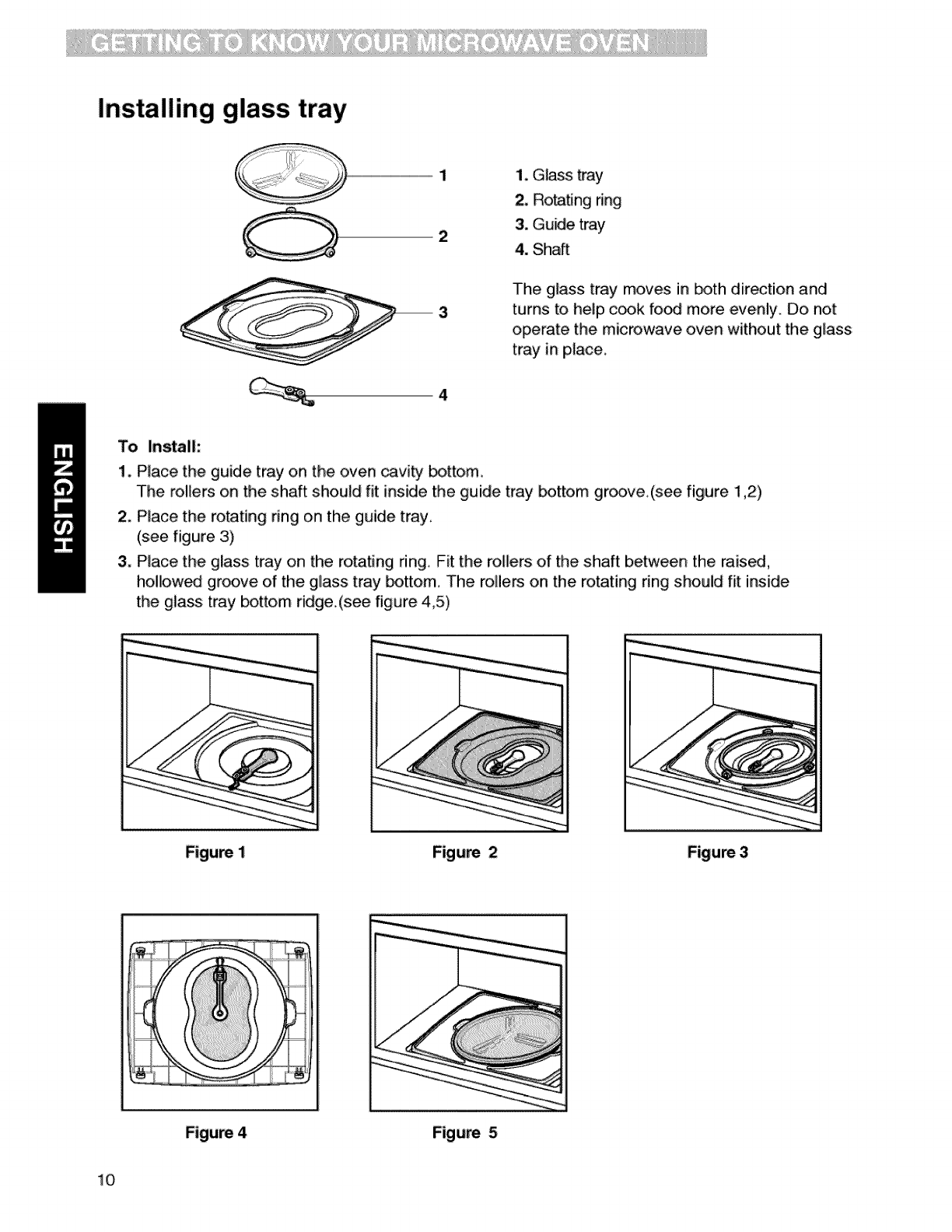 GETTING TO KNOW YOUR MICROWAVE OVEN

Installing glass tray

1
2
3
4

1. Glass tray
2. Rotating ring
3. Guide tray
4. Shaft

The glass tray moves in both direction and turns to help cook food more evenly. Do not operate the microwave oven without the glass tray in place.

ENGLISH

To Install:
1. Place the guide tray on the oven cavity bottom. The rollers on the shaft should fit inside the guide tray bottom groove.(see figure 1,2)
2. Place the rotating ring on the guide tray. (see figure 3)
3. Place the glass tray on the rotating ring. Fit the rollers of the shaft between the raised, hollowed groove of the glass tray bottom. The rollers on the rotating ring should fit inside the glass tray bottom ridge.(see figure 4,5)

Figure 1

Figure 2

Figure 3

Figure 4

Figure 5

10